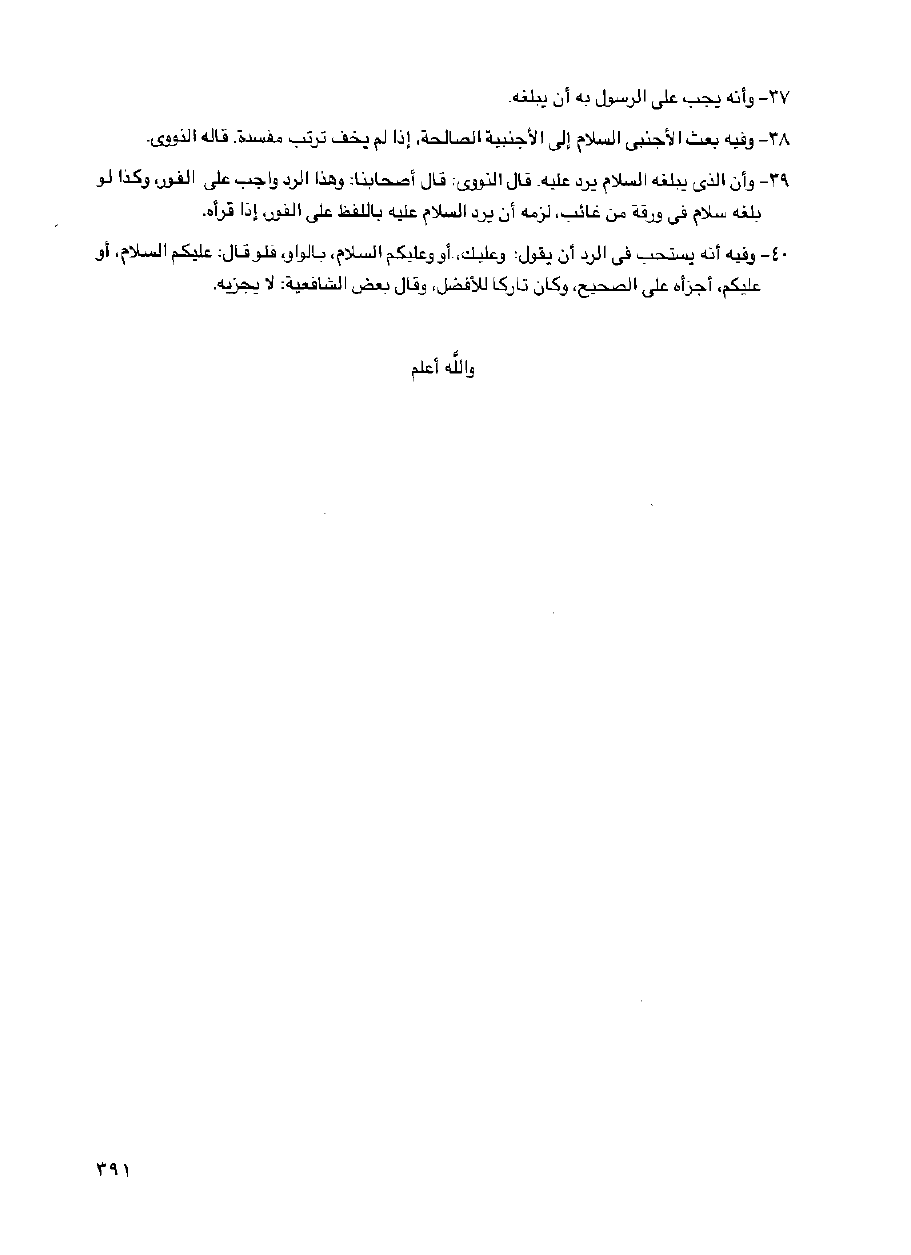 ٣٧- وأنه يجب على الرسول به أن يبلغه.

٣٨- وفيه بعث الأجنبى السلام إلى الأجنبية الصالحة، إذا لم يخف ترتب مفسدة. قاله النووى.

٣٩- وأن الذى يبلغه السلام يرد عليه. قال النووى: قال أصحابنا: وهذا الرد واجب على الفور، وكذا لو بلغه سلام فى ورقة من غائب، لزمه أن يرد السلام عليه باللفظ على الفور إذا قرأه.

٤٠- وفيه أنه يستحب فى الرد أن يقول: وعليك، أو وعليكم السلام، بالواو، فلو قال: عليكم السلام، أو عليكم، أجزأه على الصحيح، وكان تاركا للأفضل، وقال بعض الشافعية: لا يجزيه.

والله أعلم

٣٩١